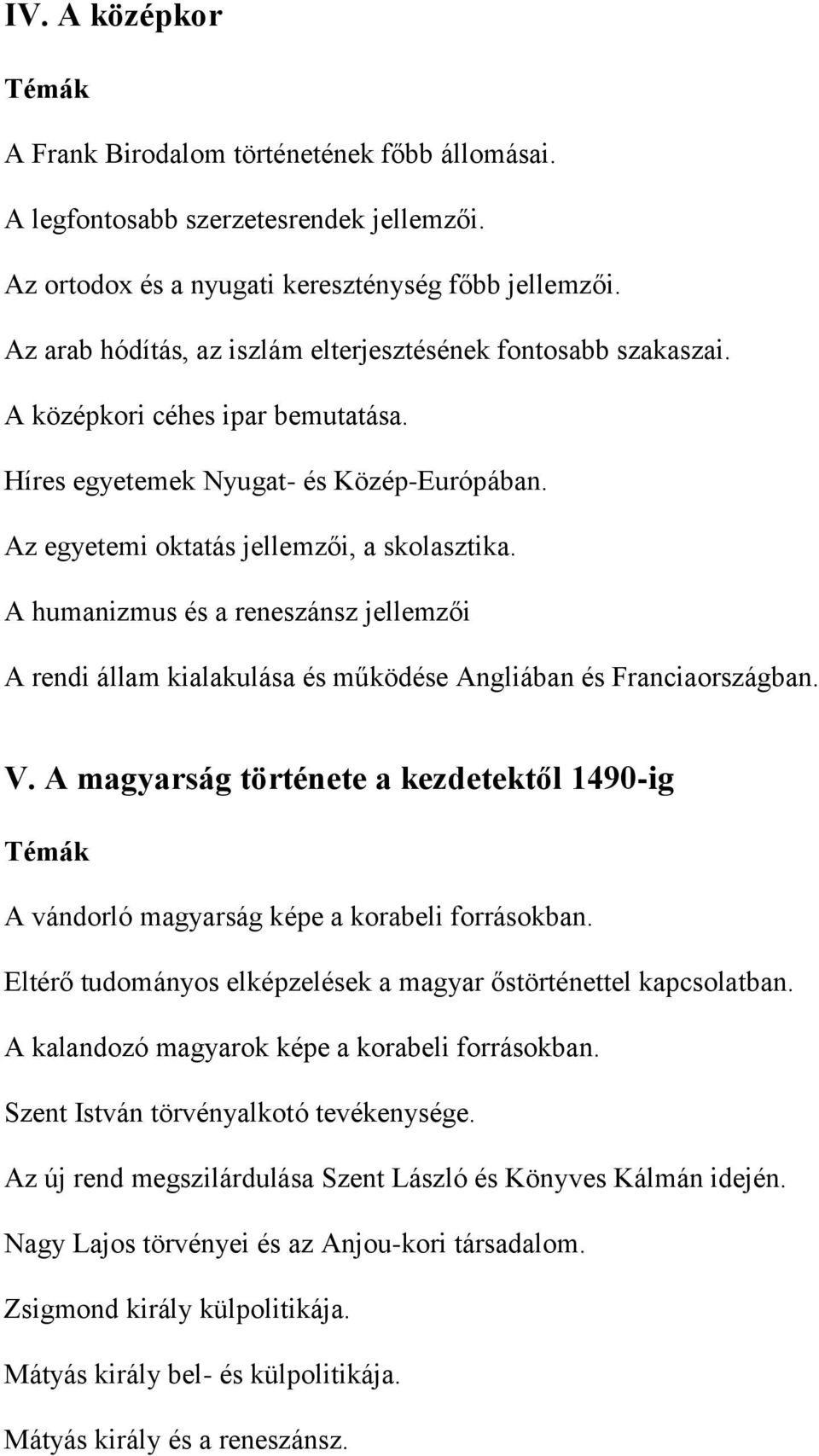 IV. A középkor

Témák

A Frank Birodalom történetének főbb állomásai.

A legfontosabb szerzetesrendek jellemzői.

Az ortodox és a nyugati kereszténység főbb jellemzői.

Az arab hódítás, az iszlám elterjesztésének fontosabb szakaszai.

A középkori céhes ipar bemutatása.

Híres egyetemek Nyugat- és Közép-Európában.

Az egyetemi oktatás jellemzői, a skolasztika.

A humanizmus és a reneszánsz jellemzői

A rendi állam kialakulása és működése Angliában és Franciaországban.

V. A magyarság története a kezdetektől 1490-ig

Témák

A vándorló magyarság képe a korabeli forrásokban.

Eltérő tudományos elképzelések a magyar őstörténettel kapcsolatban.

A kalandozó magyarok képe a korabeli forrásokban.

Szent István törvényalkotó tevékenysége.

Az új rend megszilárdulása Szent László és Könyves Kálmán idején.

Nagy Lajos törvényei és az Anjou-kori társadalom.

Zsigmond király külpolitikája.

Mátyás király bel- és külpolitikája.

Mátyás király és a reneszánsz.